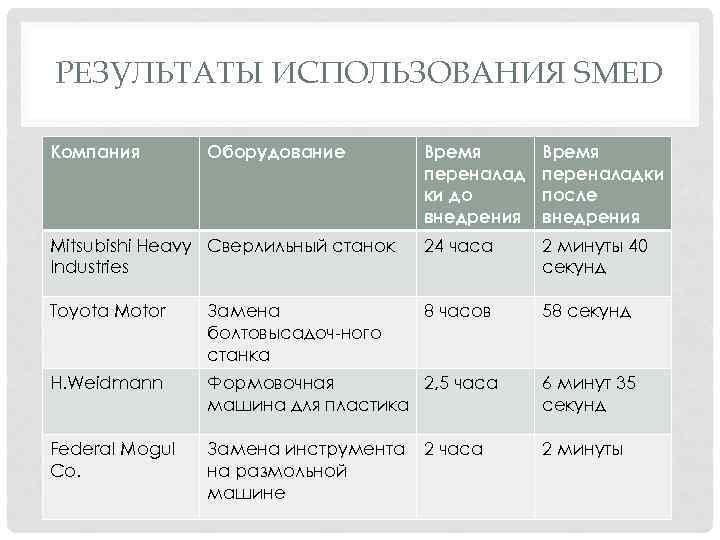 РЕЗУЛЬТАТЫ ИСПОЛЬЗОВАНИЯ SMED

| Компания | Оборудование | Время переналадки до внедрения | Время переналадки после внедрения |
|---|---|---|---|
| Mitsubishi Heavy Industries | Сверлильный станок | 24 часа | 2 минуты 40 секунд |
| Toyota Motor | Замена болтовысадоч-ного станка | 8 часов | 58 секунд |
| H.Weidmann | Формовочная машина для пластика | 2,5 часа | 6 минут 35 секунд |
| Federal Mogul Co. | Замена инструмента на размольной машине | 2 часа | 2 минуты |